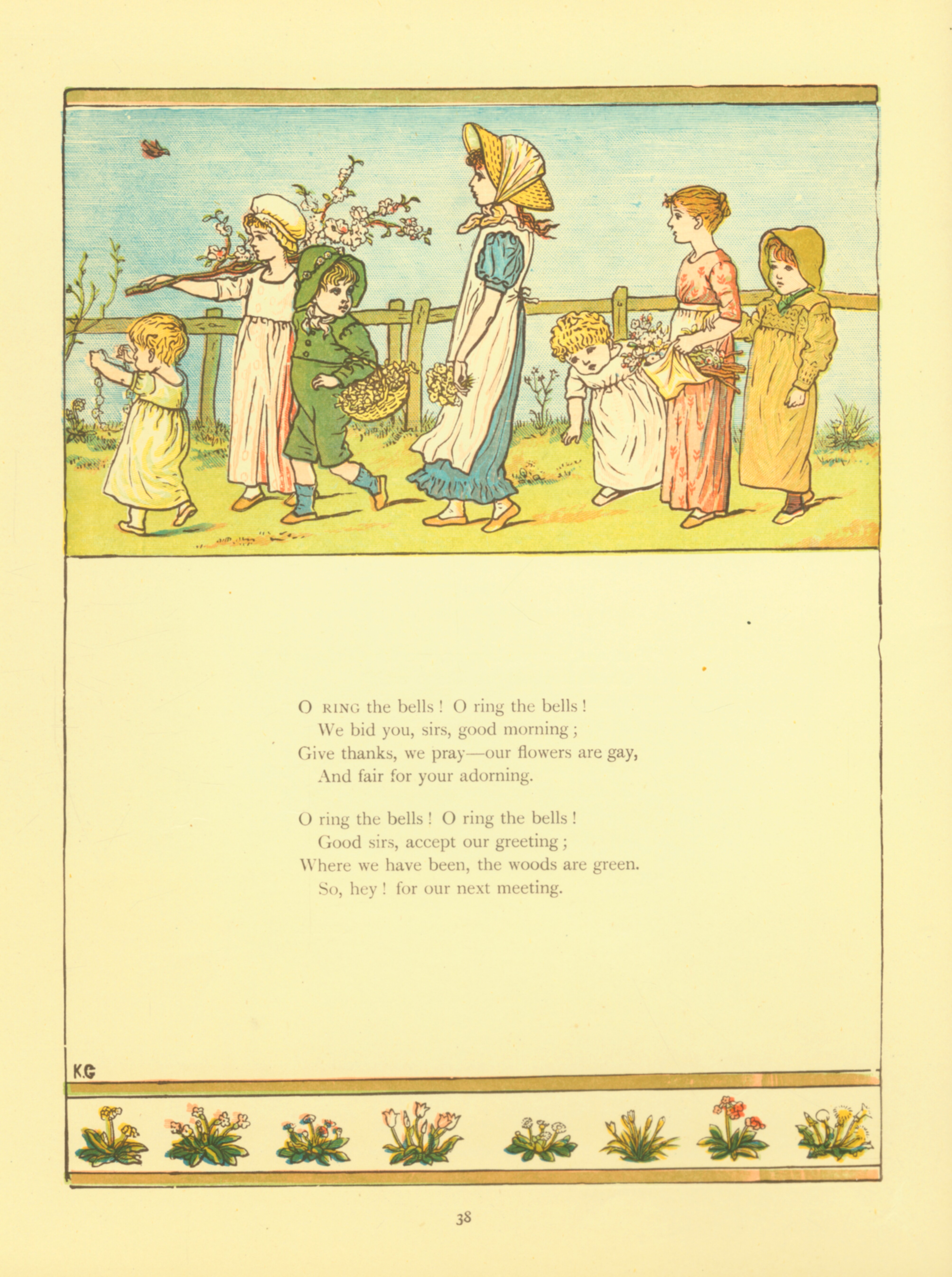 O RING the bells! O ring the bells!
We bid you, sirs, good morning;
Give thanks, we pray—our flowers are gay,
And fair for your adorning.

O ring the bells! O ring the bells!
Good sirs, accept our greeting;
Where we have been, the woods are green.
So, hey! for our next meeting.

K.G

38